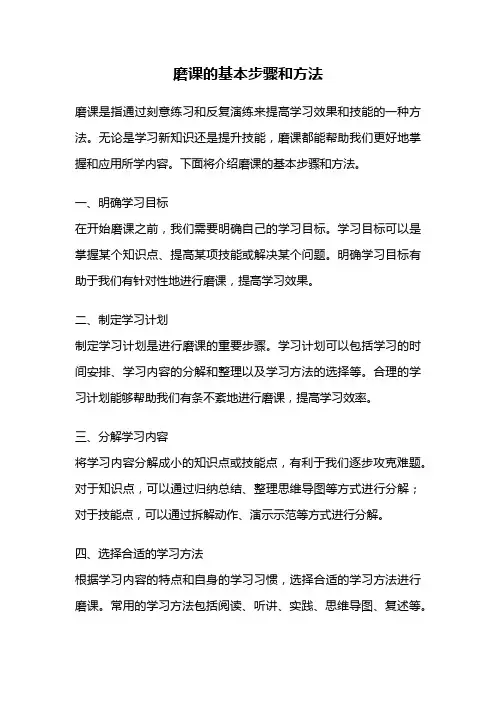 磨课的基本步骤和方法

磨课是指通过刻意练习和反复演练来提高学习效果和技能的一种方法。无论是学习新知识还是提升技能，磨课都能帮助我们更好地掌握和应用所学内容。下面将介绍磨课的基本步骤和方法。

一、明确学习目标
在开始磨课之前，我们需要明确自己的学习目标。学习目标可以是掌握某个知识点、提高某项技能或解决某个问题。明确学习目标有助于我们有针对性地进行磨课，提高学习效果。

二、制定学习计划
制定学习计划是进行磨课的重要步骤。学习计划可以包括学习的时间安排、学习内容的分解和整理以及学习方法的选择等。合理的学习计划能够帮助我们有条不紊地进行磨课，提高学习效率。

三、分解学习内容
将学习内容分解成小的知识点或技能点，有利于我们逐步攻克难题。对于知识点，可以通过归纳总结、整理思维导图等方式进行分解；对于技能点，可以通过拆解动作、演示示范等方式进行分解。

四、选择合适的学习方法
根据学习内容的特点和自身的学习习惯，选择合适的学习方法进行磨课。常用的学习方法包括阅读、听讲、实践、思维导图、复述等。